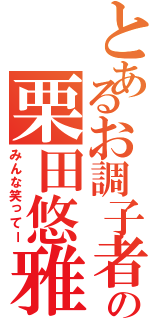 とあるお調子者の
栗田悠雅
みんな笑ってー